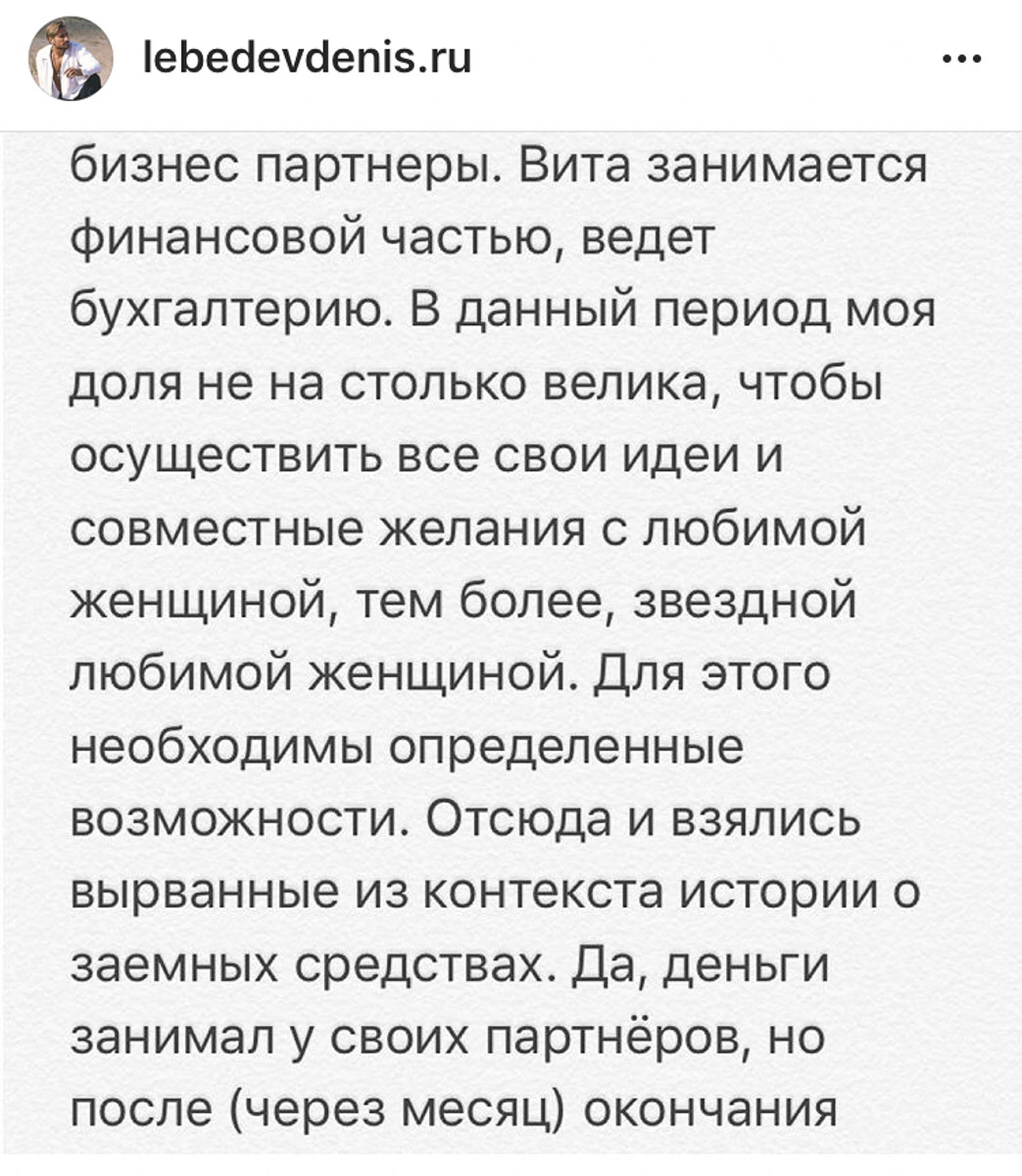 lebedevdenis.ru

...

бизнес партнеры. Вита занимается финансовой частью, ведет бухгалтерию. В данный период моя доля не на столько велика, чтобы осуществить все свои идеи и совместные желания с любимой женщиной, тем более, звездной любимой женщиной. Для этого необходимы определенные возможности. Отсюда и взялись вырванные из контекста истории о заемных средствах. Да, деньги занимал у своих партнёров, но после (через месяц) окончания